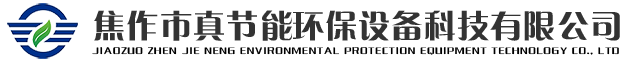 焦作市真节能环保设备科技有限公司
JIAOZUO ZHEN JIE NENG ENVIRONMENTAL PROTECTION EQUIPMENT TECHNOLOGY CO., LTD